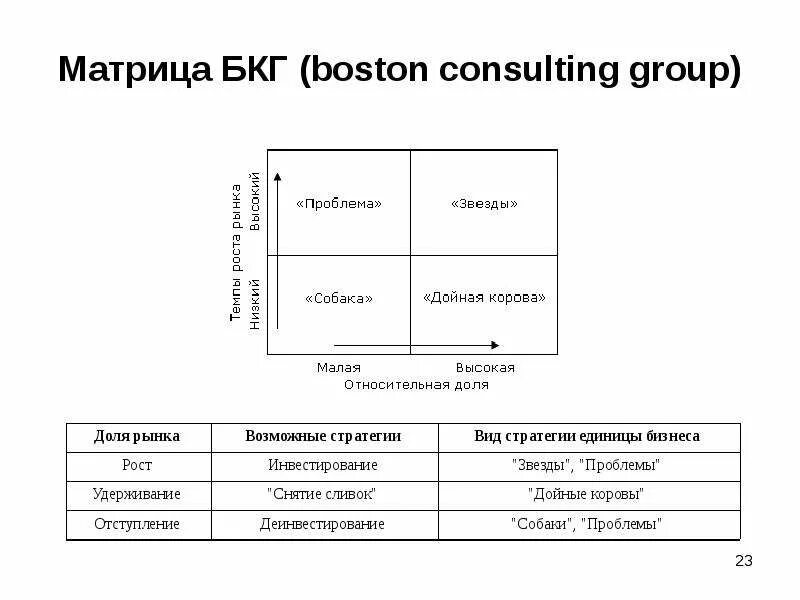 Матрица БКГ (boston consulting group)

Темпы роста рынка
Высокий
Низкий

«Проблема»
«Звезды»
«Собака»
«Дойная корова»

Малая
Высокая
Относительная доля

| Доля рынка | Возможные стратегии | Вид стратегии единицы бизнеса |
|---|---|---|
| Рост | Инвестирование | "Звезды", "Проблемы" |
| Удерживание | "Снятие сливок" | "Дойные коровы" |
| Отступление | Деинвестирование | "Собаки", "Проблемы" |

23